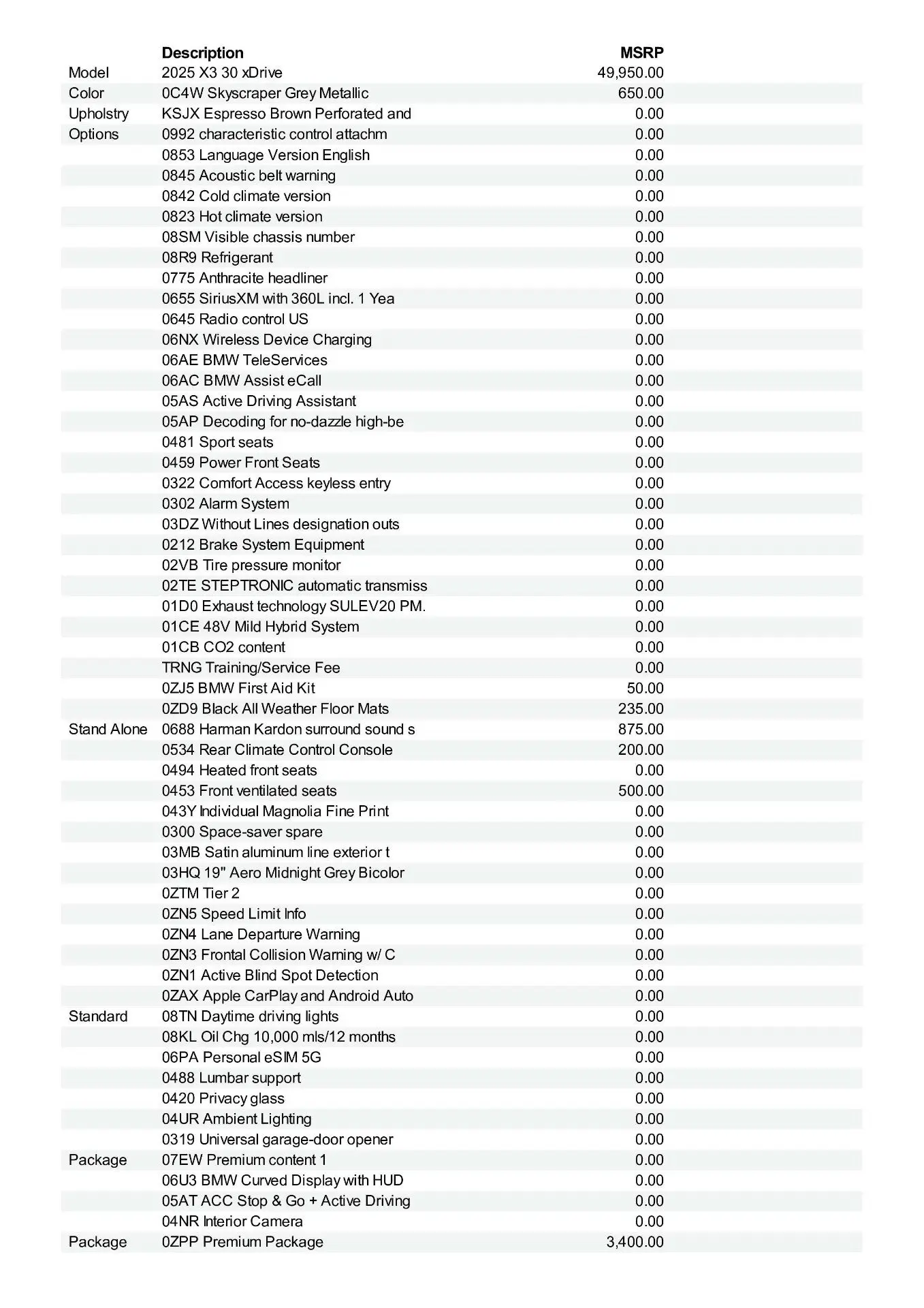 | | Description | MSRP |
|---|---|---|
| Model | 2025 X3 30 xDrive | 49,950.00 |
| Color | 0C4W Skyscraper Grey Metallic | 650.00 |
| Upholstry | KSJX Espresso Brown Perforated and | 0.00 |
| Options | 0992 characteristic control attachm | 0.00 |
| | 0853 Language Version English | 0.00 |
| | 0845 Acoustic belt warning | 0.00 |
| | 0842 Cold climate version | 0.00 |
| | 0823 Hot climate version | 0.00 |
| | 08SM Visible chassis number | 0.00 |
| | 08R9 Refrigerant | 0.00 |
| | 0775 Anthracite headliner | 0.00 |
| | 0655 SiriusXM with 360L incl. 1 Yea | 0.00 |
| | 0645 Radio control US | 0.00 |
| | 06NX Wireless Device Charging | 0.00 |
| | 06AE BMW TeleServices | 0.00 |
| | 06AC BMW Assist eCall | 0.00 |
| | 05AS Active Driving Assistant | 0.00 |
| | 05AP Decoding for no-dazzle high-be | 0.00 |
| | 0481 Sport seats | 0.00 |
| | 0459 Power Front Seats | 0.00 |
| | 0322 Comfort Access keyless entry | 0.00 |
| | 0302 Alarm System | 0.00 |
| | 03DZ Without Lines designation outs | 0.00 |
| | 0212 Brake System Equipment | 0.00 |
| | 02VB Tire pressure monitor | 0.00 |
| | 02TE STEPTRONIC automatic transmiss | 0.00 |
| | 01D0 Exhaust technology SULEV20 PM. | 0.00 |
| | 01CE 48V Mild Hybrid System | 0.00 |
| | 01CB CO2 content | 0.00 |
| | TRNG Training/Service Fee | 0.00 |
| | 0ZJ5 BMW First Aid Kit | 50.00 |
| | 0ZD9 Black All Weather Floor Mats | 235.00 |
| Stand Alone | 0688 Harman Kardon surround sound s | 875.00 |
| | 0534 Rear Climate Control Console | 200.00 |
| | 0494 Heated front seats | 0.00 |
| | 0453 Front ventilated seats | 500.00 |
| | 043Y Individual Magnolia Fine Print | 0.00 |
| | 0300 Space-saver spare | 0.00 |
| | 03MB Satin aluminum line exterior t | 0.00 |
| | 03HQ 19" Aero Midnight Grey Bicolor | 0.00 |
| | 0ZTM Tier 2 | 0.00 |
| | 0ZN5 Speed Limit Info | 0.00 |
| | 0ZN4 Lane Departure Warning | 0.00 |
| | 0ZN3 Frontal Collision Warning w/ C | 0.00 |
| | 0ZN1 Active Blind Spot Detection | 0.00 |
| | 0ZAX Apple CarPlay and Android Auto | 0.00 |
| Standard | 08TN Daytime driving lights | 0.00 |
| | 08KL Oil Chg 10,000 mls/12 months | 0.00 |
| | 06PA Personal eSIM 5G | 0.00 |
| | 0488 Lumbar support | 0.00 |
| | 0420 Privacy glass | 0.00 |
| | 04UR Ambient Lighting | 0.00 |
| | 0319 Universal garage-door opener | 0.00 |
| Package | 07EW Premium content 1 | 0.00 |
| | 06U3 BMW Curved Display with HUD | 0.00 |
| | 05AT ACC Stop & Go + Active Driving | 0.00 |
| | 04NR Interior Camera | 0.00 |
| Package | 0ZPP Premium Package | 3,400.00 |